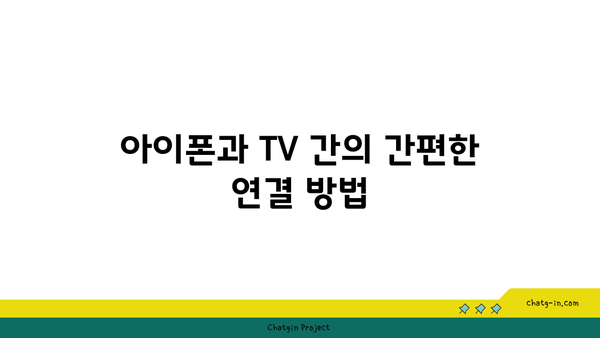 아이폰과 TV 간의 간편한 연결 방법

chatg-in.com

Chatgin Project